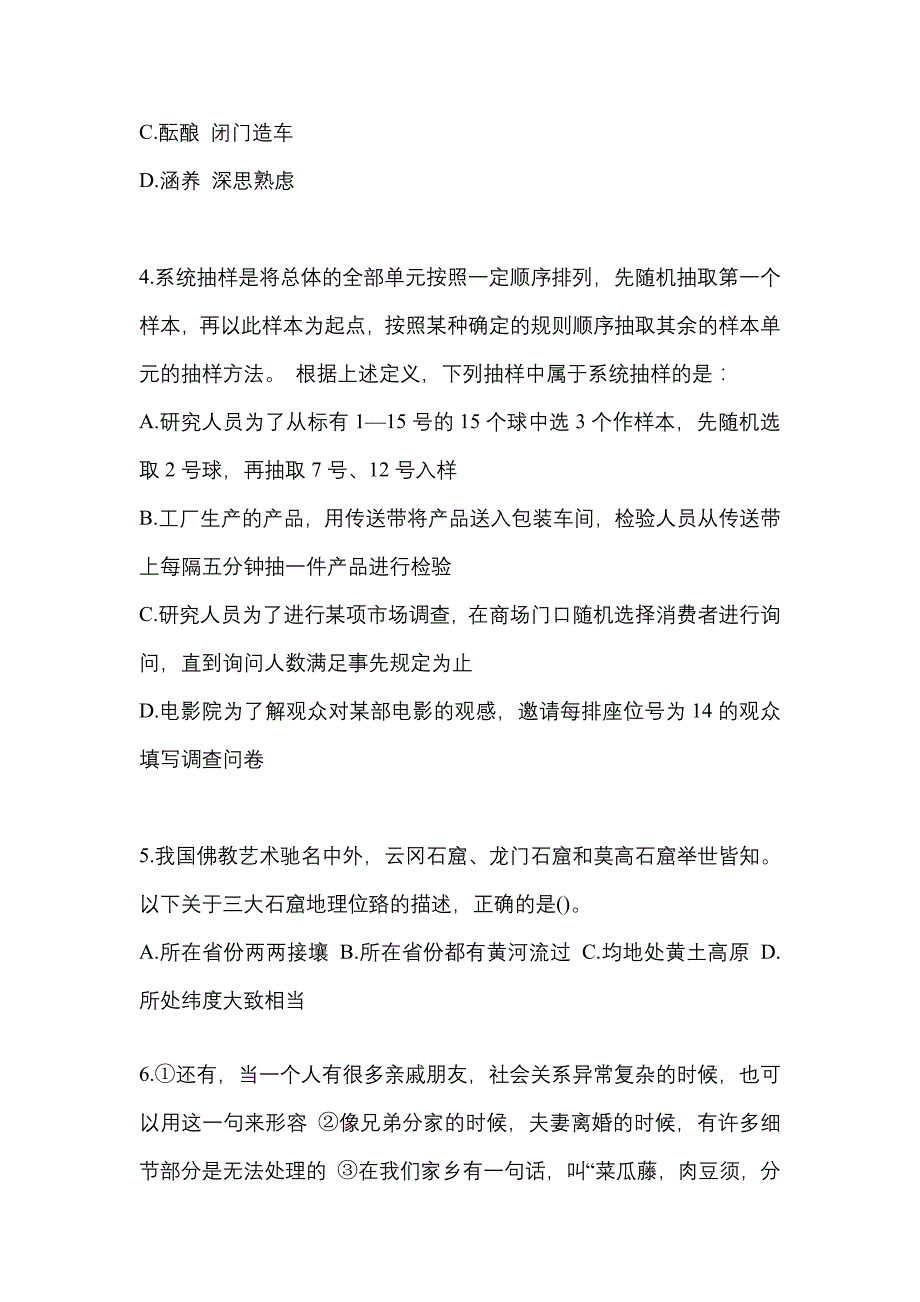 C.酝酿 闭门造车

D.涵养 深思熟虑

4.系统抽样是将总体的全部单元按照一定顺序排列，先随机抽取第一个样本，再以此样本为起点，按照某种确定的规则顺序抽取其余的样本单元的抽样方法。 根据上述定义，下列抽样中属于系统抽样的是：

A.研究人员为了从标有 1—15 号的 15 个球中选 3 个作样本，先随机选取 2 号球，再抽取 7 号、12 号入样

B.工厂生产的产品，用传送带将产品送入包装车间，检验人员从传送带上每隔五分钟抽一件产品进行检验

C.研究人员为了进行某项市场调查，在商场门口随机选择消费者进行询问，直到询问人数满足事先规定为止

D.电影院为了解观众对某部电影的观感，邀请每排座位号为 14 的观众填写调查问卷

5.我国佛教艺术驰名中外，云冈石窟、龙门石窟和莫高石窟举世皆知。以下关于三大石窟地理位臵的描述，正确的是()。

A.所在省份两两接壤 B.所在省份都有黄河流过 C.均地处黄土高原 D.所处纬度大致相当

6.①还有，当一个人有很多亲戚朋友，社会关系异常复杂的时候，也可以用这一句来形容 ②像兄弟分家的时候，夫妻离婚的时候，有许多细节部分是无法处理的 ③在我们家乡有一句话，叫“菜瓜藤，肉豆须，分